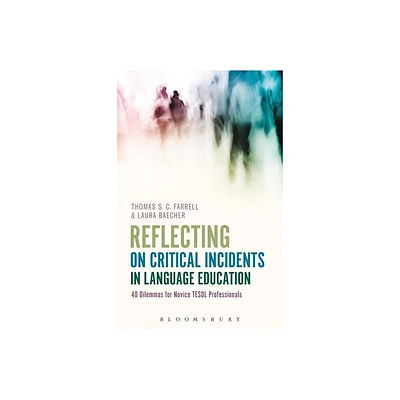 THOMAS S. C. FARRELL
& LAURA BAECHER

REFLECTING
ON CRITICAL INCIDENTS
IN LANGUAGE EDUCATION

40 Dilemmas for Novice TESOL Professionals

BLOOMSBURY